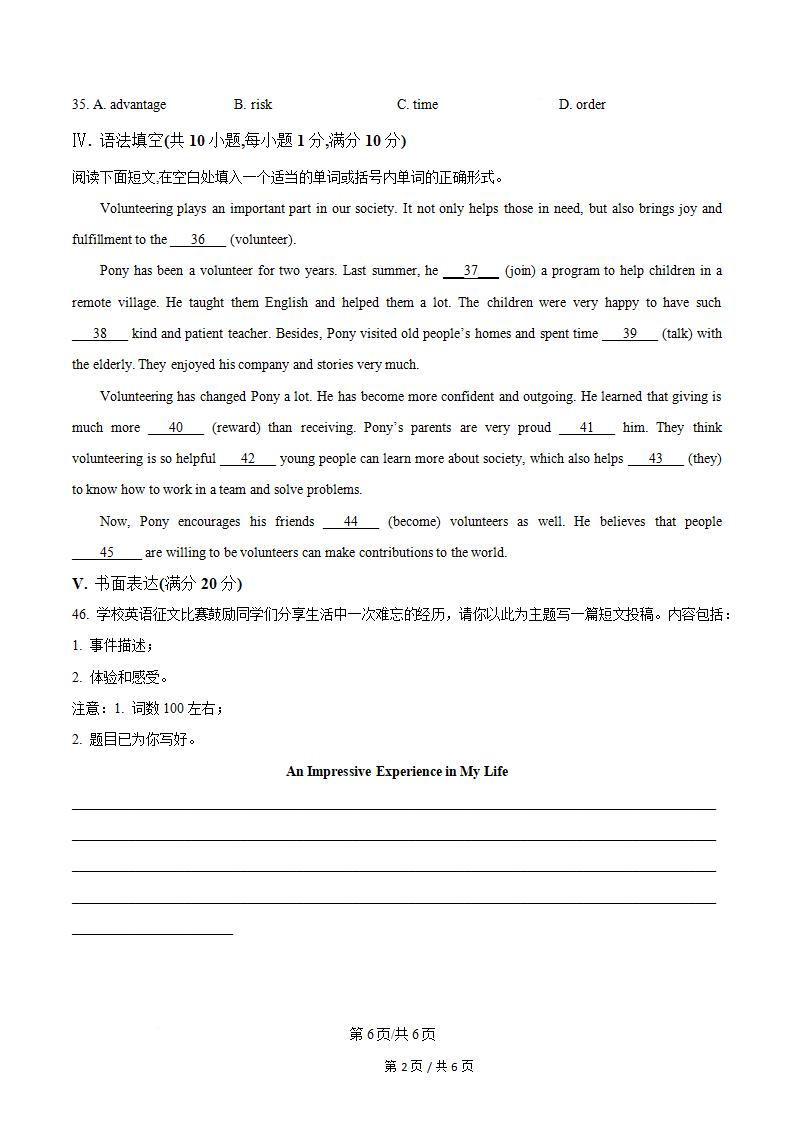 35. A. advantage B. risk C. time D. order

Ⅳ. 语法填空(共 10 小题,每小题 1 分,满分 10 分)

阅读下面短文,在空白处填入一个适当的单词或括号内单词的正确形式。

Volunteering plays an important part in our society. It not only helps those in need, but also brings joy and fulfillment to the ___36___ (volunteer).

Pony has been a volunteer for two years. Last summer, he ___37___ (join) a program to help children in a remote village. He taught them English and helped them a lot. The children were very happy to have such ___38___ kind and patient teacher. Besides, Pony visited old people's homes and spent time ___39___ (talk) with the elderly. They enjoyed his company and stories very much.

Volunteering has changed Pony a lot. He has become more confident and outgoing. He learned that giving is much more ___40___ (reward) than receiving. Pony's parents are very proud ___41___ him. They think volunteering is so helpful ___42___ young people can learn more about society, which also helps ___43___ (they) to know how to work in a team and solve problems.

Now, Pony encourages his friends ___44___ (become) volunteers as well. He believes that people ___45___ are willing to be volunteers can make contributions to the world.

V. 书面表达(满分 20 分)

46. 学校英语征文比赛鼓励同学们分享生活中一次难忘的经历，请你以此为主题写一篇短文投稿。内容包括：

1. 事件描述；

2. 体验和感受。

注意：1. 词数 100 左右；

2. 题目已为你写好。

An Impressive Experience in My Life

第 6 页/共 6 页

第 2 页 / 共 6 页